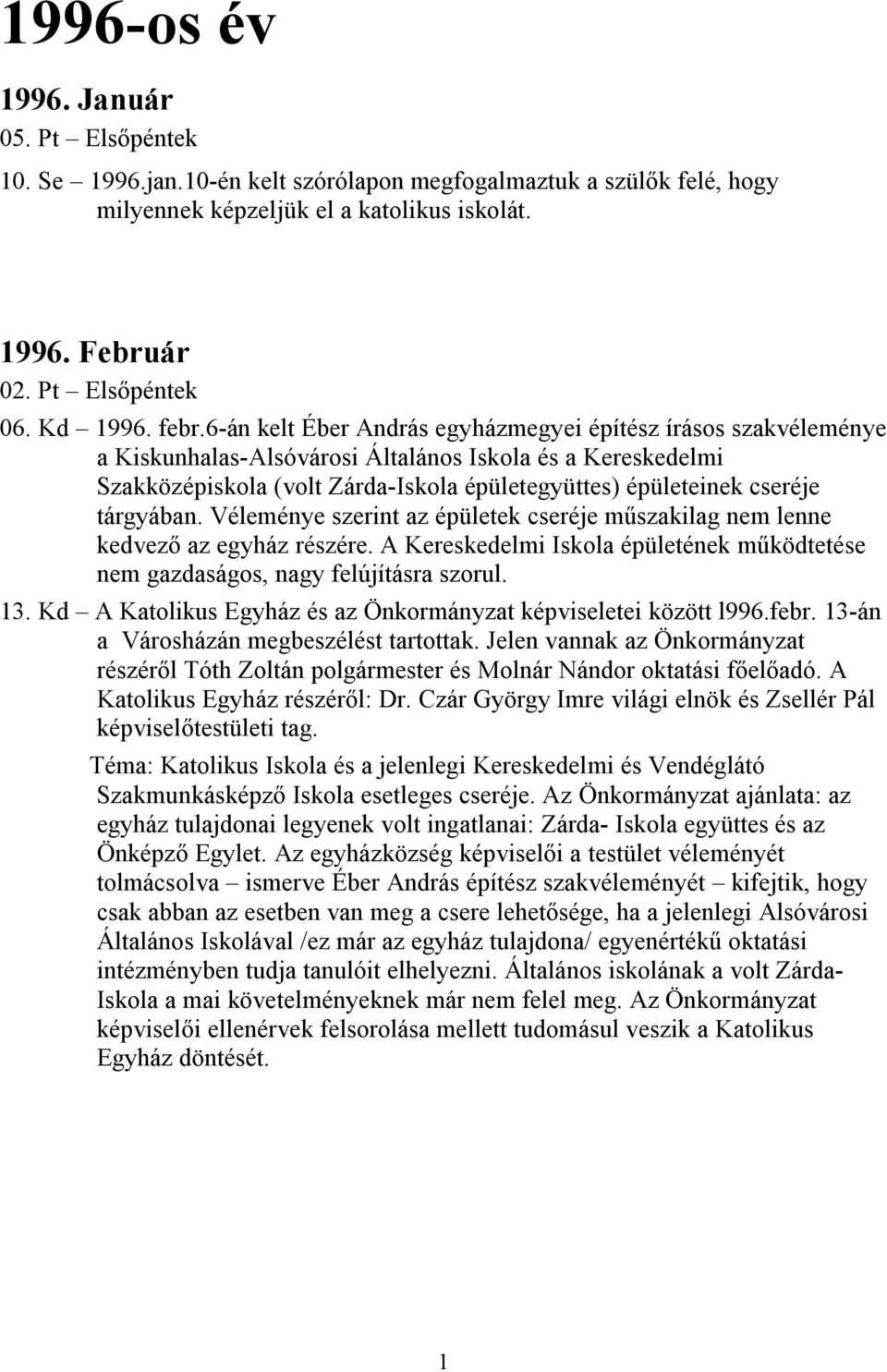 1996-os év

1996. Január

05. Pt – Elsőpéntek

10. Se – 1996.jan.10-én kelt szórólapon megfogalmaztuk a szülők felé, hogy milyennek képzeljük el a katolikus iskolát.

1996. Február

02. Pt – Elsőpéntek

06. Kd – 1996. febr.6-án kelt Éber András egyházmegyei építész írásos szakvéleménye a Kiskunhalas-Alsóvárosi Általános Iskola és a Kereskedelmi Szakközépiskola (volt Zárda-Iskola épületegyüttes) épületeinek cseréje tárgyában. Véleménye szerint az épületek cseréje műszakilag nem lenne kedvező az egyház részére. A Kereskedelmi Iskola épületének működtetése nem gazdaságos, nagy felújításra szorul.

13. Kd – A Katolikus Egyház és az Önkormányzat képviseletei között l996.febr. 13-án a Városházán megbeszélést tartottak. Jelen vannak az Önkormányzat részéről Tóth Zoltán polgármester és Molnár Nándor oktatási főelőadó. A Katolikus Egyház részéről: Dr. Czár György Imre világi elnök és Zsellér Pál képviselőtestületi tag.

Téma: Katolikus Iskola és a jelenlegi Kereskedelmi és Vendéglátó Szakmunkásképző Iskola esetleges cseréje. Az Önkormányzat ajánlata: az egyház tulajdonai legyenek volt ingatlanai: Zárda- Iskola együttes és az Önképző Egylet. Az egyházközség képviselői a testület véleményét tolmácsolva – ismerve Éber András építész szakvéleményét – kifejtik, hogy csak abban az esetben van meg a csere lehetősége, ha a jelenlegi Alsóvárosi Általános Iskolával /ez már az egyház tulajdona/ egyenértékű oktatási intézményben tudja tanulóit elhelyezni. Általános iskolának a volt Zárda-Iskola a mai követelményeknek már nem felel meg. Az Önkormányzat képviselői ellenérvek felsorolása mellett tudomásul veszik a Katolikus Egyház döntését.

1